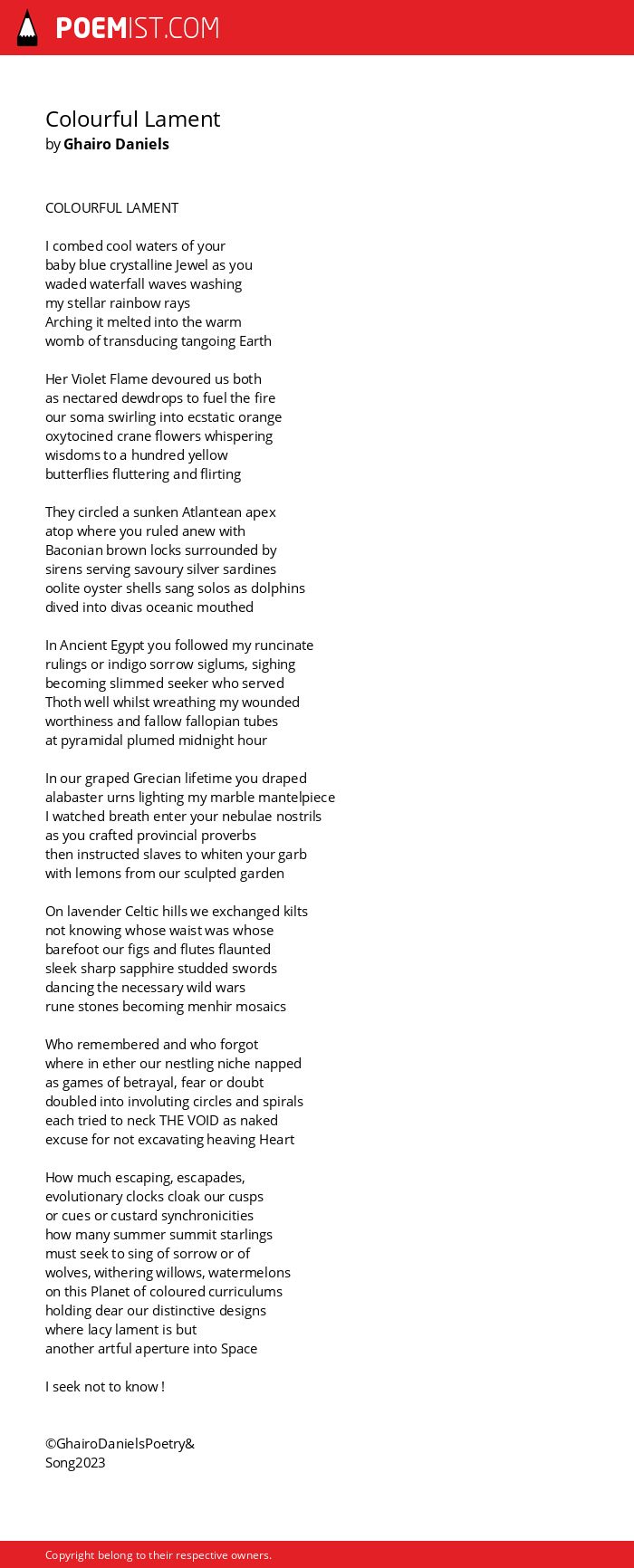 POEMIST.COM

Colourful Lament
by Ghairo Daniels

COLOURFUL LAMENT

I combed cool waters of your
baby blue crystalline Jewel as you
waded waterfall waves washing
my stellar rainbow rays
Arching it melted into the warm
womb of transducing tangoing Earth

Her Violet Flame devoured us both
as nectared dewdrops to fuel the fire
our soma swirling into ecstatic orange
oxytocined crane flowers whispering
wisdoms to a hundred yellow
butterflies fluttering and flirting

They circled a sunken Atlantean apex
atop where you ruled anew with
Baconian brown locks surrounded by
sirens serving savoury silver sardines
oolite oyster shells sang solos as dolphins
dived into divas oceanic mouthed

In Ancient Egypt you followed my runcinate
rulings or indigo sorrow siglums, sighing
becoming slimmed seeker who served
Thoth well whilst wreathing my wounded
worthiness and fallow fallopian tubes
at pyramidal plumed midnight hour

In our graped Grecian lifetime you draped
alabaster urns lighting my marble mantelpiece
I watched breath enter your nebulae nostrils
as you crafted provincial proverbs
then instructed slaves to whiten your garb
with lemons from our sculpted garden

On lavender Celtic hills we exchanged kilts
not knowing whose waist was whose
barefoot our figs and flutes flaunted
sleek sharp sapphire studded swords
dancing the necessary wild wars
rune stones becoming menhir mosaics

Who remembered and who forgot
where in ether our nestling niche napped
as games of betrayal, fear or doubt
doubled into involuting circles and spirals
each tried to neck THE VOID as naked
excuse for not excavating heaving Heart

How much escaping, escapades,
evolutionary clocks cloak our cusps
or cues or custard synchronicities
how many summer summit starlings
must seek to sing of sorrow or of
wolves, withering willows, watermelons
on this Planet of coloured curriculums
holding dear our distinctive designs
where lacy lament is but
another artful aperture into Space

I seek not to know !

©GhairoDanielsPoetry&
Song2023

Copyright belong to their respective owners.